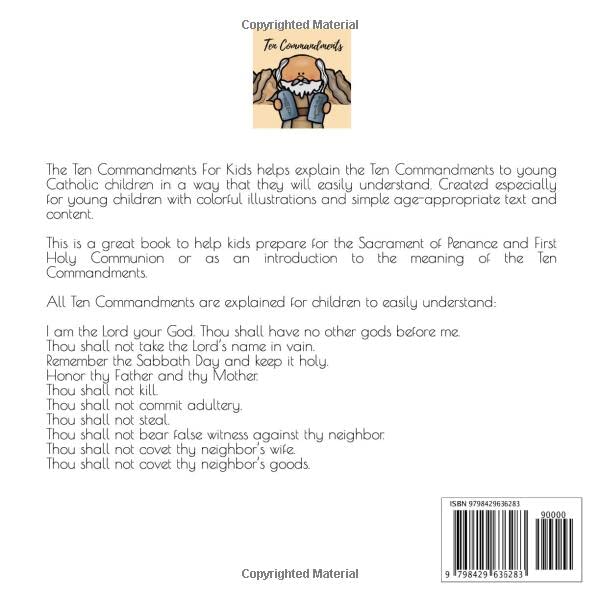 Copyrighted Material

Ten Commandments

The Ten Commandments For Kids helps explain the Ten Commandments to young Catholic children in a way that they will easily understand. Created especially for young children with colorful illustrations and simple age-appropriate text and content.

This is a great book to help kids prepare for the Sacrament of Penance and First Holy Communion or as an introduction to the meaning of the Ten Commandments.

All Ten Commandments are explained for children to easily understand:

I am the Lord your God. Thou shall have no other gods before me.
Thou shall not take the Lord's name in vain.
Remember the Sabbath Day and keep it holy.
Honor thy Father and thy Mother.
Thou shall not kill.
Thou shall not commit adultery.
Thou shall not steal.
Thou shall not bear false witness against thy neighbor.
Thou shall not covet thy neighbor's wife.
Thou shall not covet thy neighbor's goods.

ISBN 9798429636283

90000

9 798429 636283

Copyrighted Material